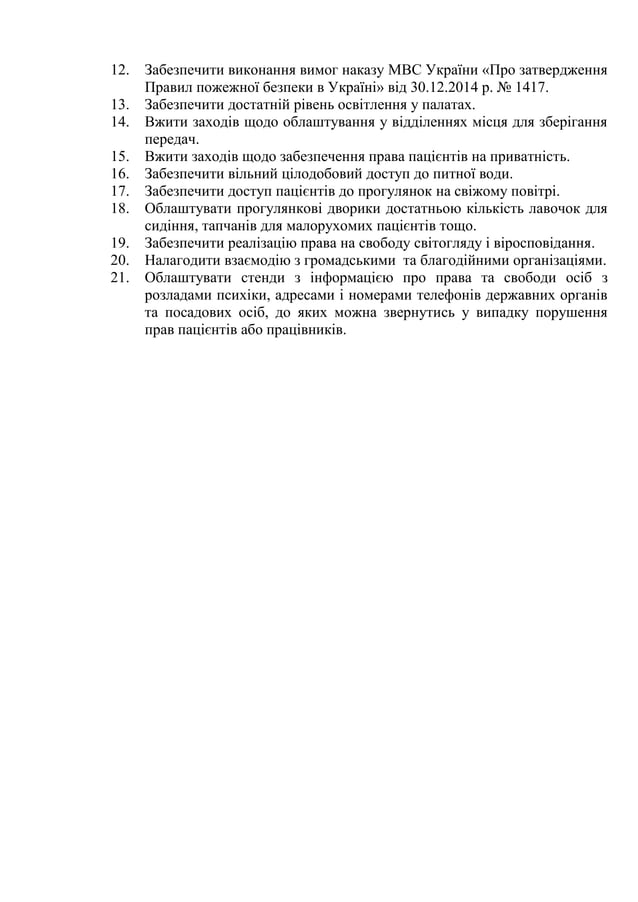 12. Забезпечити виконання вимог наказу МВС України «Про затвердження Правил пожежної безпеки в Україні» від 30.12.2014 р. № 1417.
13. Забезпечити достатній рівень освітлення у палатах.
14. Вжити заходів щодо облаштування у відділеннях місця для зберігання передач.
15. Вжити заходів щодо забезпечення права пацієнтів на приватність.
16. Забезпечити вільний цілодобовий доступ до питної води.
17. Забезпечити доступ пацієнтів до прогулянок на свіжому повітрі.
18. Облаштувати прогулянкові дворики достатньою кількість лавочок для сидіння, тапчанів для малорухомих пацієнтів тощо.
19. Забезпечити реалізацію права на свободу світогляду і віросповідання.
20. Налагодити взаємодію з громадськими та благодійними організаціями.
21. Облаштувати стенди з інформацією про права та свободи осіб з розладами психіки, адресами і номерами телефонів державних органів та посадових осіб, до яких можна звернутись у випадку порушення прав пацієнтів або працівників.